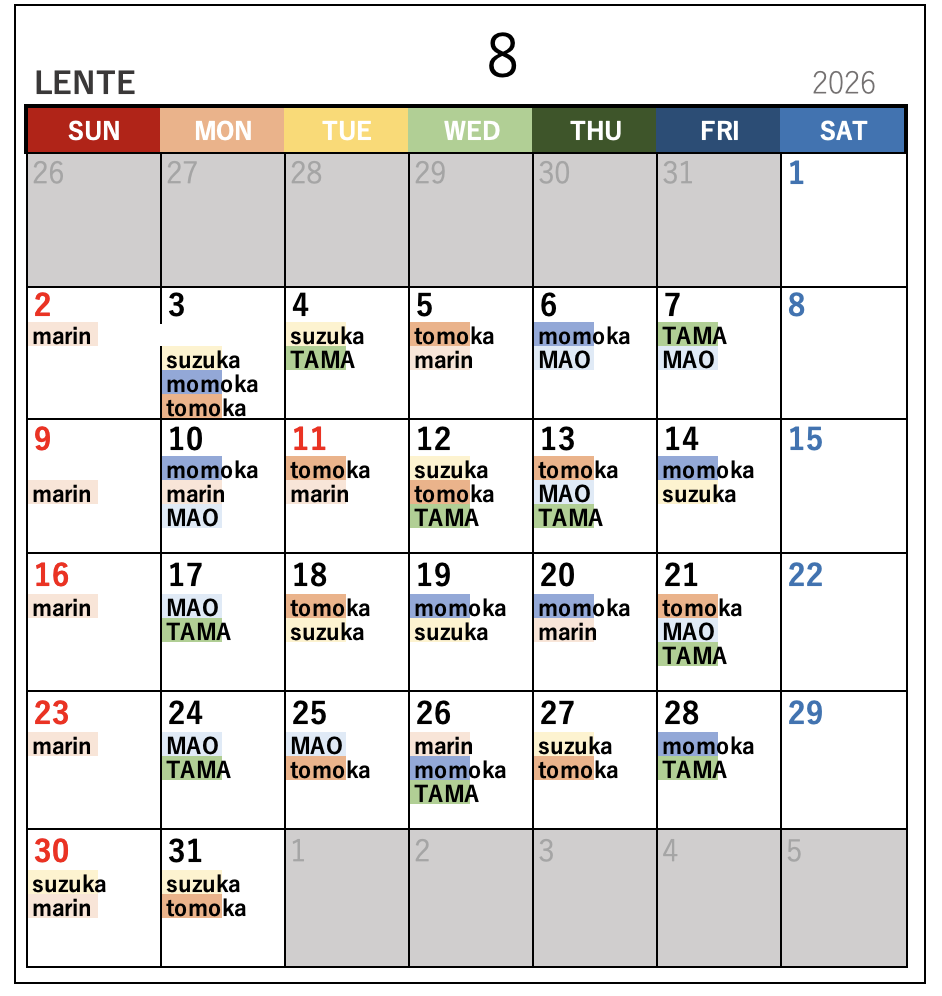 8

LENTE

2026

| SUN | MON | TUE | WED | THU | FRI | SAT |
|---|---|---|---|---|---|---|
| 26 | 27 | 28 | 29 | 30 | 31 | 1 |
| 2 marin | 3 suzuka momoka tomoka | 4 suzuka TAMA | 5 tomoka marin | 6 momoka MAO | 7 TAMA MAO | 8 |
| 9 marin | 10 momoka marin MAO | 11 tomoka marin | 12 suzuka tomoka TAMA | 13 tomoka MAO TAMA | 14 momoka suzuka | 15 |
| 16 marin | 17 MAO TAMA | 18 tomoka suzuka | 19 momoka suzuka | 20 momoka marin | 21 tomoka MAO TAMA | 22 |
| 23 marin | 24 MAO TAMA | 25 MAO tomoka | 26 marin momoka TAMA | 27 suzuka tomoka | 28 momoka TAMA | 29 |
| 30 suzuka marin | 31 suzuka tomoka | 1 | 2 | 3 | 4 | 5 |